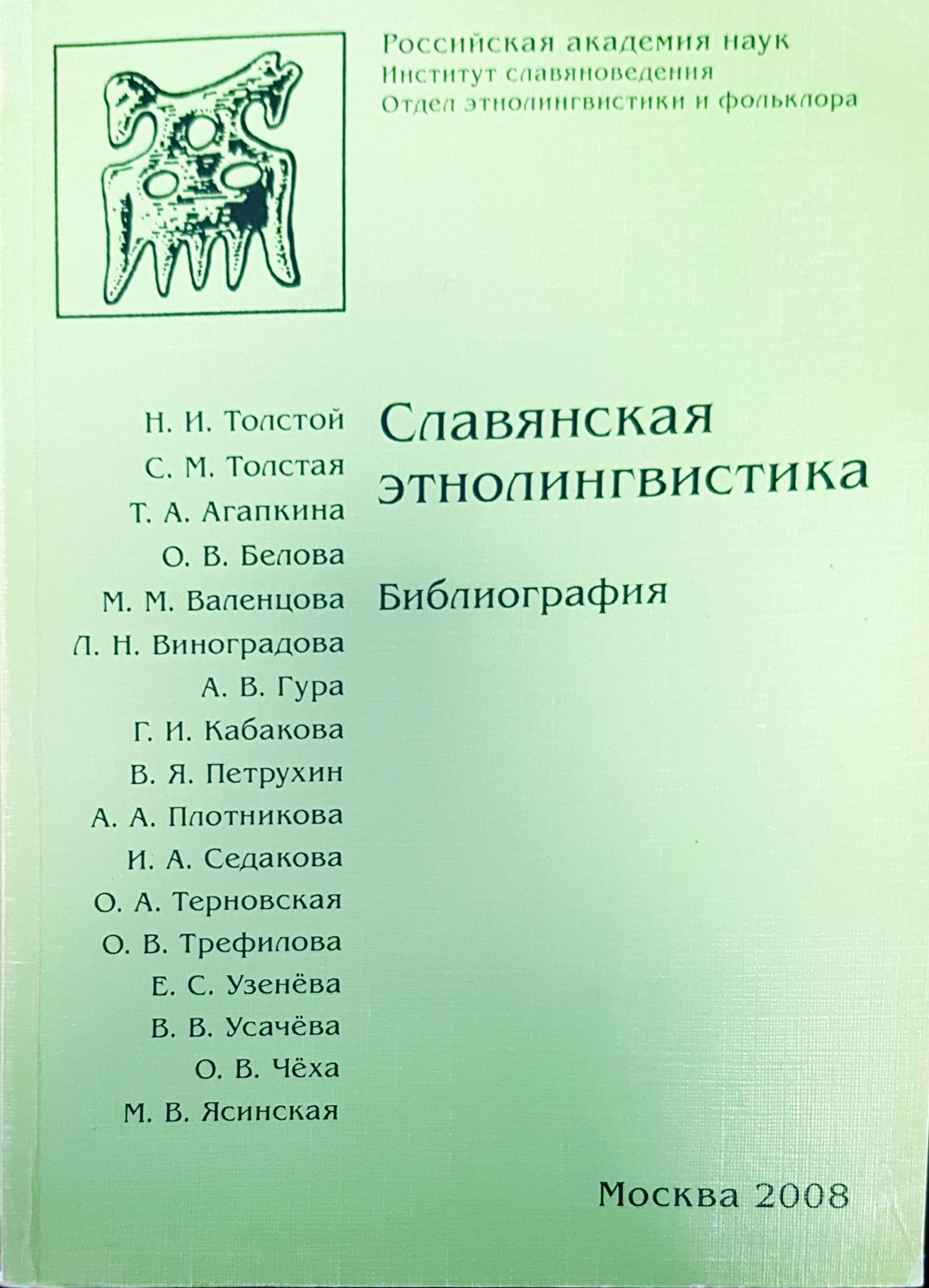 Российская академия наук
Институт славяноведения
Отдел этнолингвистики и фольклора

Н. И. Толстой
С. М. Толстая
Т. А. Агапкина
О. В. Белова
М. М. Валенцова
Л. Н. Виноградова
А. В. Гура
Г. И. Кабакова
В. Я. Петрухин
А. А. Плотникова
И. А. Седакова
О. А. Терновская
О. В. Трефилова
Е. С. Узенёва
В. В. Усачёва
О. В. Чёха
М. В. Ясинская

Славянская этнолингвистика

Библиография

Москва 2008